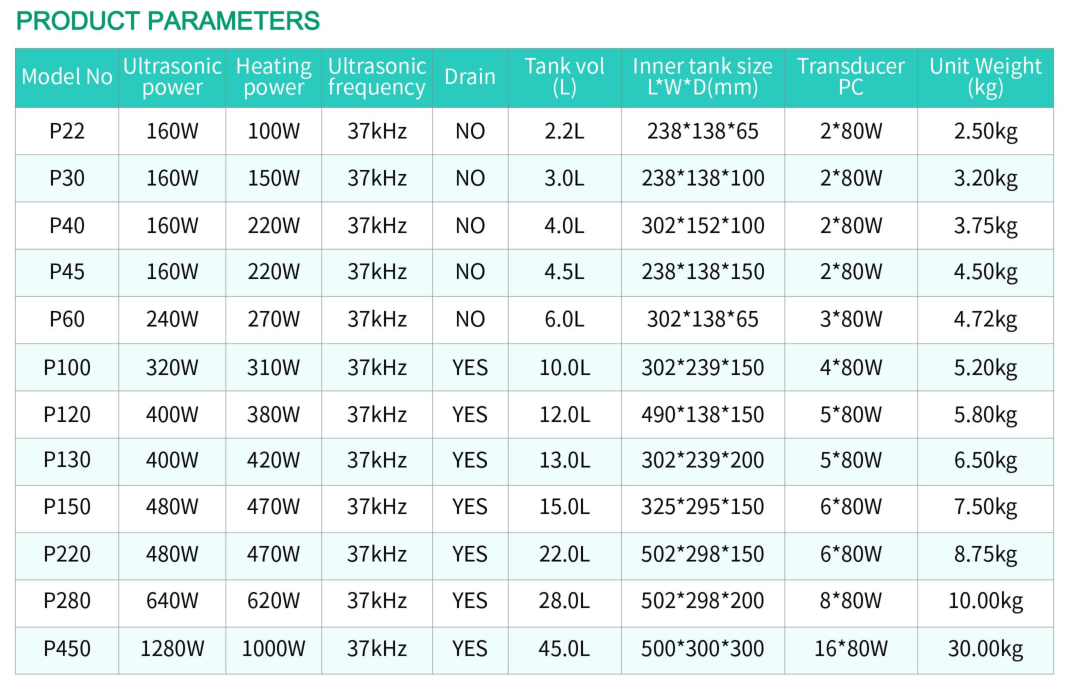 PRODUCT PARAMETERS

| Model No | Ultrasonic power | Heating power | Ultrasonic frequency | Drain | Tank vol (L) | Inner tank size L*W*D(mm) | Transducer PC | Unit Weight (kg) |
|---|---|---|---|---|---|---|---|---|
| P22 | 160W | 100W | 37kHz | NO | 2.2L | 238*138*65 | 2*80W | 2.50kg |
| P30 | 160W | 150W | 37kHz | NO | 3.0L | 238*138*100 | 2*80W | 3.20kg |
| P40 | 160W | 220W | 37kHz | NO | 4.0L | 302*152*100 | 2*80W | 3.75kg |
| P45 | 160W | 220W | 37kHz | NO | 4.5L | 238*138*150 | 2*80W | 4.50kg |
| P60 | 240W | 270W | 37kHz | NO | 6.0L | 302*138*65 | 3*80W | 4.72kg |
| P100 | 320W | 310W | 37kHz | YES | 10.0L | 302*239*150 | 4*80W | 5.20kg |
| P120 | 400W | 380W | 37kHz | YES | 12.0L | 490*138*150 | 5*80W | 5.80kg |
| P130 | 400W | 420W | 37kHz | YES | 13.0L | 302*239*200 | 5*80W | 6.50kg |
| P150 | 480W | 470W | 37kHz | YES | 15.0L | 325*295*150 | 6*80W | 7.50kg |
| P220 | 480W | 470W | 37kHz | YES | 22.0L | 502*298*150 | 6*80W | 8.75kg |
| P280 | 640W | 620W | 37kHz | YES | 28.0L | 502*298*200 | 8*80W | 10.00kg |
| P450 | 1280W | 1000W | 37kHz | YES | 45.0L | 500*300*300 | 16*80W | 30.00kg |